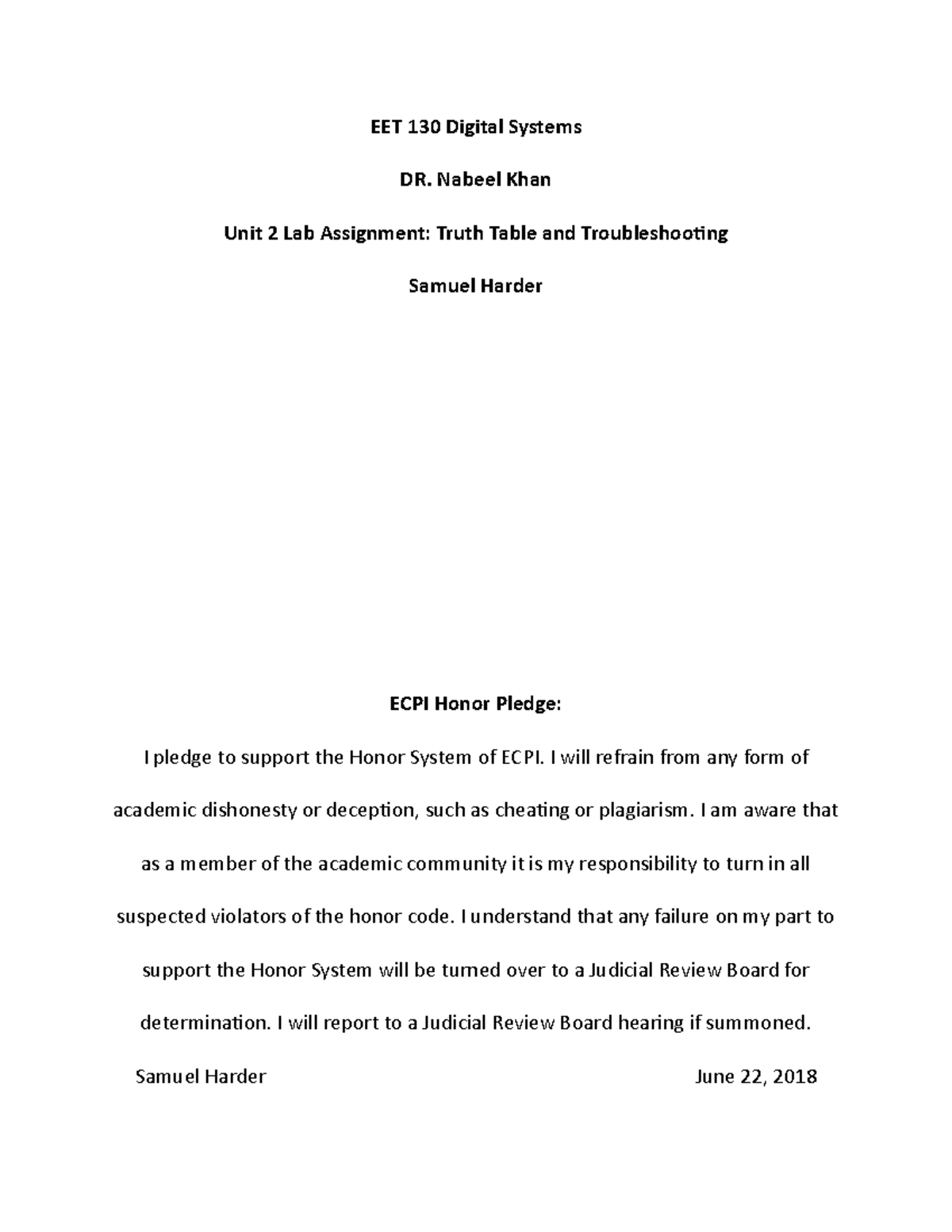 EET 130 Digital Systems

DR. Nabeel Khan

Unit 2 Lab Assignment: Truth Table and Troubleshooting

Samuel Harder

ECPI Honor Pledge:

I pledge to support the Honor System of ECPI. I will refrain from any form of academic dishonesty or deception, such as cheating or plagiarism. I am aware that as a member of the academic community it is my responsibility to turn in all suspected violators of the honor code. I understand that any failure on my part to support the Honor System will be turned over to a Judicial Review Board for determination. I will report to a Judicial Review Board hearing if summoned.

Samuel Harder

June 22, 2018